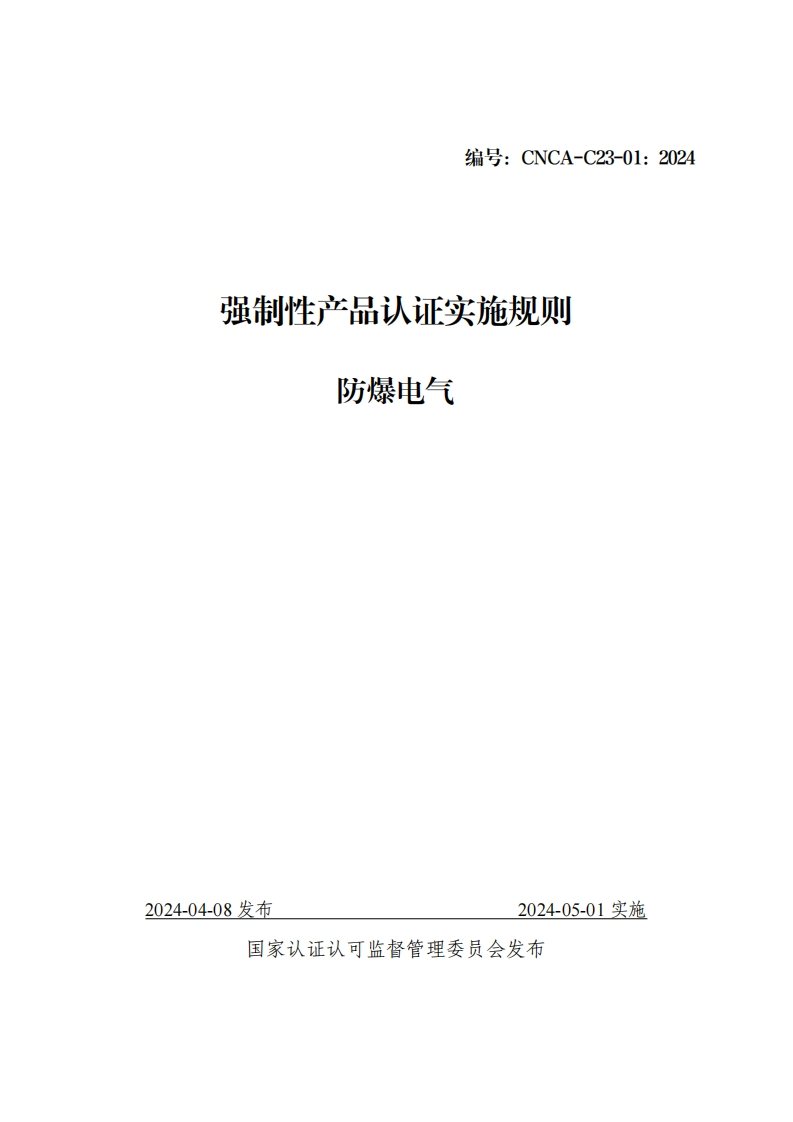 编号：CNCA-C23-01：2024

强制性产品认证实施规则

防爆电气

2024-04-08 发布

2024-05-01 实施

国家认证认可监督管理委员会发布